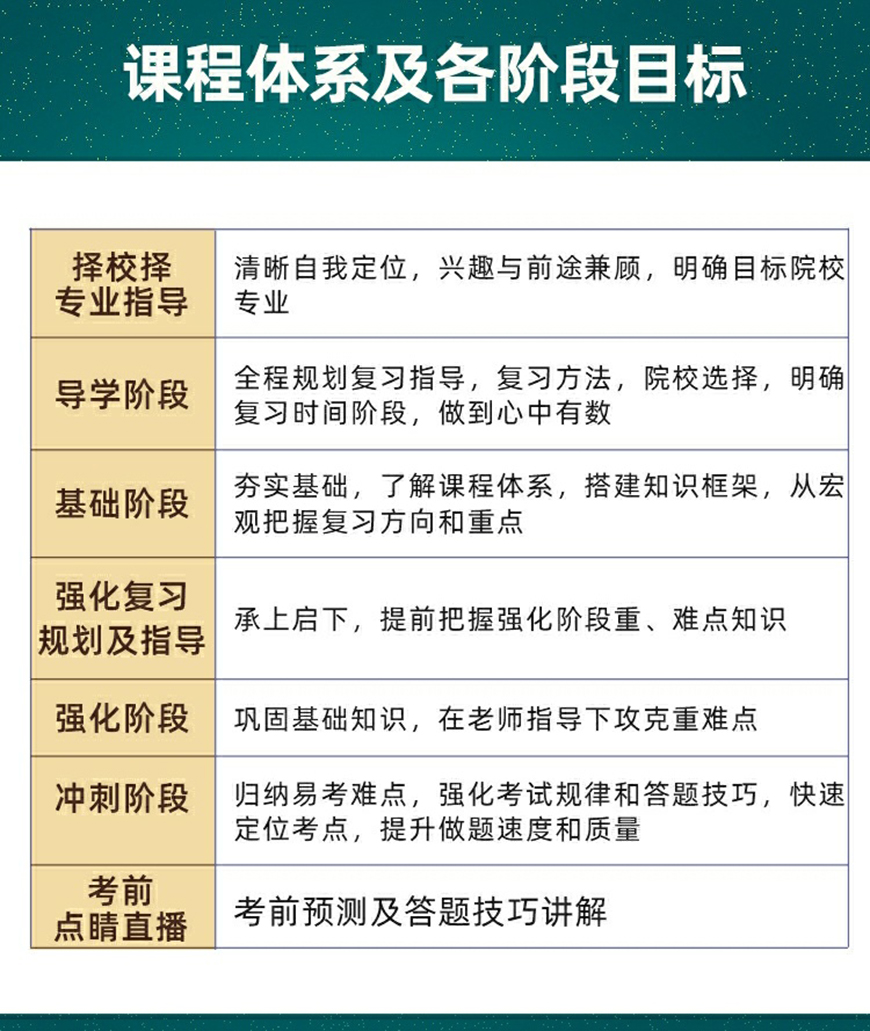 课程体系及各阶段目标

| 择校择专业指导 | 清晰自我定位，兴趣与前途兼顾，明确目标院校专业 |
|---|---|
| 导学阶段 | 全程规划复习指导，复习方法，院校选择，明确复习时间阶段，做到心中有数 |
| 基础阶段 | 夯实基础，了解课程体系，搭建知识框架，从宏观把握复习方向和重点 |
| 强化复习规划及指导 | 承上启下，提前把握强化阶段重、难点知识 |
| 强化阶段 | 巩固基础知识，在老师指导下攻克重难点 |
| 冲刺阶段 | 归纳易考难点，强化考试规律和答题技巧，快速定位考点，提升做题速度和质量 |
| 考前点睛直播 | 考前预测及答题技巧讲解 |